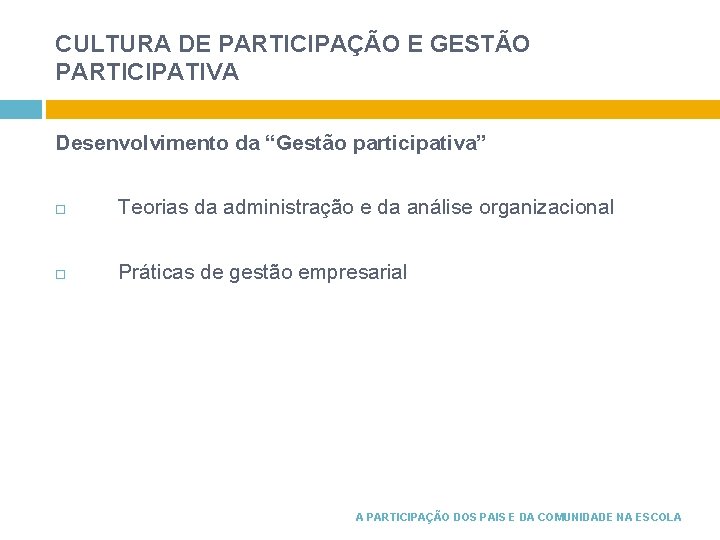 CULTURA DE PARTICIPAÇÃO E GESTÃO PARTICIPATIVA

Desenvolvimento da “Gestão participativa”

□ Teorias da administração e da análise organizacional

□ Práticas de gestão empresarial

A PARTICIPAÇÃO DOS PAIS E DA COMUNIDADE NA ESCOLA